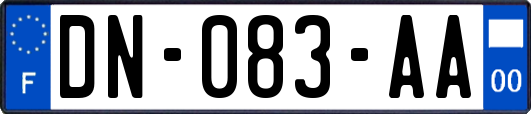 F
DN-083-AA
00